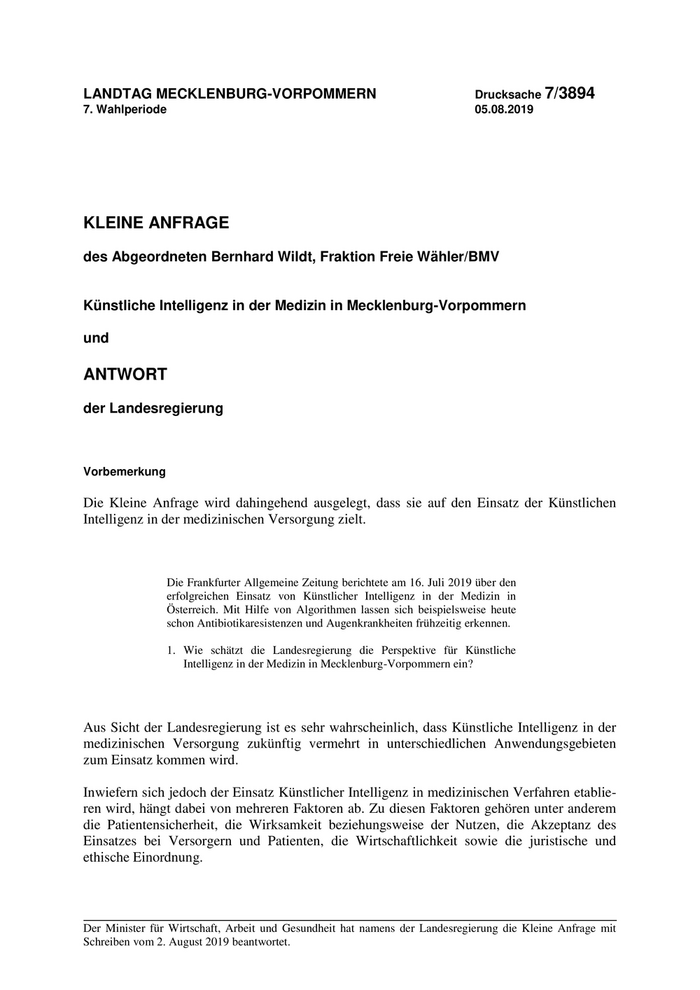 LANDTAG MECKLENBURG-VORPOMMERN
7. Wahlperiode

Drucksache 7/3894
05.08.2019

KLEINE ANFRAGE

des Abgeordneten Bernhard Wildt, Fraktion Freie Wähler/BMV

Künstliche Intelligenz in der Medizin in Mecklenburg-Vorpommern

und

ANTWORT

der Landesregierung

Vorbemerkung

Die Kleine Anfrage wird dahingehend ausgelegt, dass sie auf den Einsatz der Künstlichen Intelligenz in der medizinischen Versorgung zielt.

Die Frankfurter Allgemeine Zeitung berichtete am 16. Juli 2019 über den erfolgreichen Einsatz von Künstlicher Intelligenz in der Medizin in Österreich. Mit Hilfe von Algorithmen lassen sich beispielsweise heute schon Antibiotikaresistenzen und Augenkrankheiten frühzeitig erkennen.

1. Wie schätzt die Landesregierung die Perspektive für Künstliche Intelligenz in der Medizin in Mecklenburg-Vorpommern ein?

Aus Sicht der Landesregierung ist es sehr wahrscheinlich, dass Künstliche Intelligenz in der medizinischen Versorgung zukünftig vermehrt in unterschiedlichen Anwendungsgebieten zum Einsatz kommen wird.

Inwiefern sich jedoch der Einsatz Künstlicher Intelligenz in medizinischen Verfahren etablieren wird, hängt dabei von mehreren Faktoren ab. Zu diesen Faktoren gehören unter anderem die Patientensicherheit, die Wirksamkeit beziehungsweise der Nutzen, die Akzeptanz des Einsatzes bei Versorgern und Patienten, die Wirtschaftlichkeit sowie die juristische und ethische Einordnung.

Der Minister für Wirtschaft, Arbeit und Gesundheit hat namens der Landesregierung die Kleine Anfrage mit Schreiben vom 2. August 2019 beantwortet.